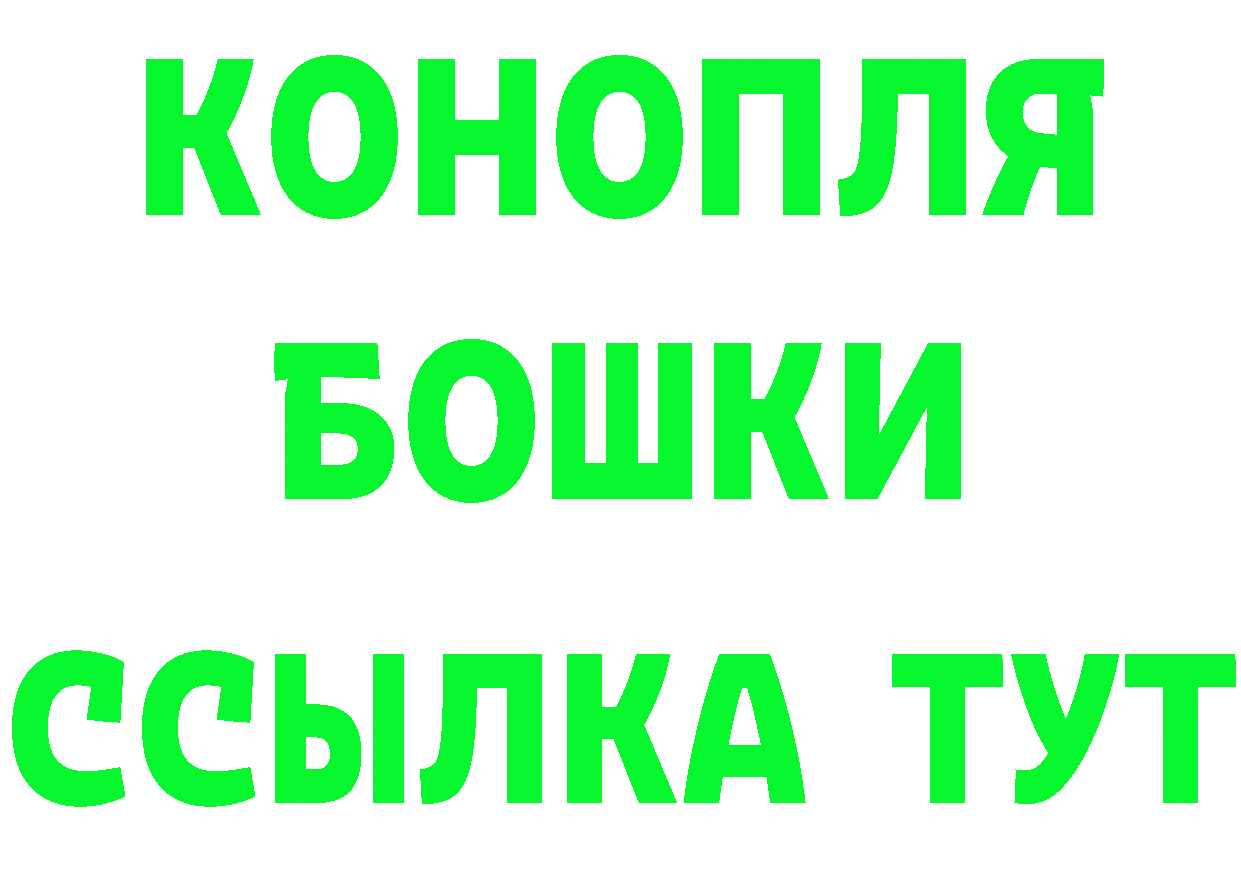 КОНОПЛЯ

БОШКИ

ССЫЛКА ТУТ